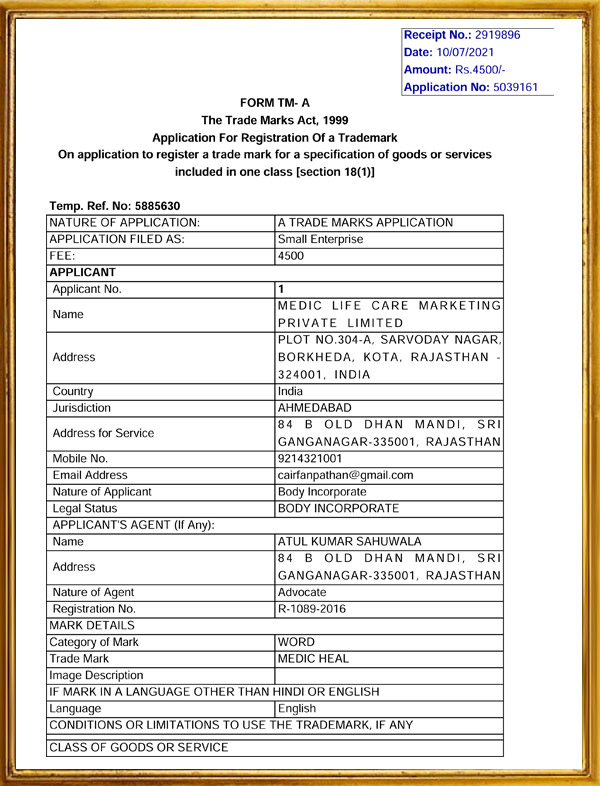 Receipt No.: 2919896
Date: 10/07/2021
Amount: Rs.4500/-
Application No: 5039161

FORM TM- A
The Trade Marks Act, 1999
Application For Registration Of a Trademark
On application to register a trade mark for a specification of goods or services included in one class [section 18(1)]

Temp. Ref. No: 5885630

| NATURE OF APPLICATION: | A TRADE MARKS APPLICATION |
|---|---|
| APPLICATION FILED AS: | Small Enterprise |
| FEE: | 4500 |
| APPLICANT | |
| Applicant No. | 1 |
| Name | MEDIC LIFE CARE MARKETING PRIVATE LIMITED |
| Address | PLOT NO.304-A, SARVODAY NAGAR, BORKHEDA, KOTA, RAJASTHAN - 324001, INDIA |
| Country | India |
| Jurisdiction | AHMEDABAD |
| Address for Service | 84 B OLD DHAN MANDI, SRI GANGANAGAR-335001, RAJASTHAN |
| Mobile No. | 9214321001 |
| Email Address | cairfanpathan@gmail.com |
| Nature of Applicant | Body Incorporate |
| Legal Status | BODY INCORPORATE |
| APPLICANT'S AGENT (If Any): | |
| Name | ATUL KUMAR SAHUWALA |
| Address | 84 B OLD DHAN MANDI, SRI GANGANAGAR-335001, RAJASTHAN |
| Nature of Agent | Advocate |
| Registration No. | R-1089-2016 |
| MARK DETAILS | |
| Category of Mark | WORD |
| Trade Mark | MEDIC HEAL |
| Image Description | |
| IF MARK IN A LANGUAGE OTHER THAN HINDI OR ENGLISH | |
| Language | English |
| CONDITIONS OR LIMITATIONS TO USE THE TRADEMARK, IF ANY | |
| CLASS OF GOODS OR SERVICE | |